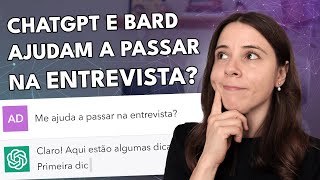 CHATGPT E BARD AJUDAM A PASSAR NA ENTREVISTA?

AD

Me ajuda a passar na entrevista?

Claro! Aqui estão algumas dica

Primeira dic